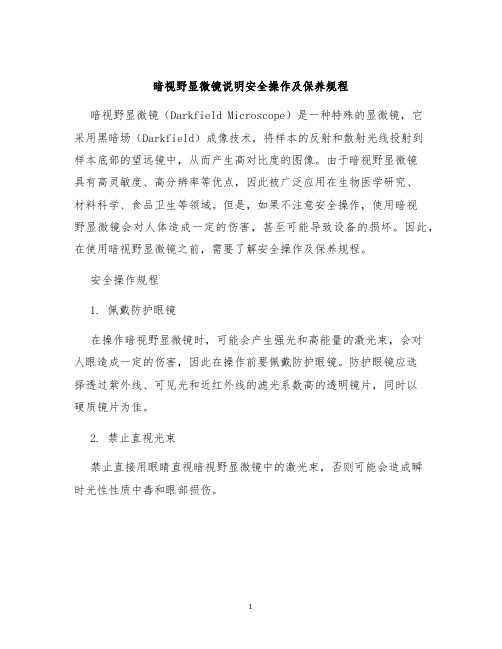 暗视野显微镜说明安全操作及保养规程

暗视野显微镜（Darkfield Microscope）是一种特殊的显微镜，它采用黑暗场（Darkfield）成像技术，将样本的反射和散射光线投射到样本底部的望远镜中，从而产生高对比度的图像。由于暗视野显微镜具有高灵敏度、高分辨率等优点，因此被广泛应用在生物医学研究、材料科学、食品卫生等领域。但是，如果不注意安全操作，使用暗视野显微镜会对人体造成一定的伤害，甚至可能导致设备的损坏。因此，在使用暗视野显微镜之前，需要了解安全操作及保养规程。

安全操作规程

1. 佩戴防护眼镜

在操作暗视野显微镜时，可能会产生强光和高能量的激光束，会对人眼造成一定的伤害，因此在操作前要佩戴防护眼镜。防护眼镜应选择透过紫外线、可见光和近红外线的滤光系数高的透明镜片，同时以硬质镜片为佳。

2. 禁止直视光束

禁止直接用眼睛直视暗视野显微镜中的激光束，否则可能会造成瞬时光性性质中毒和眼部损伤。

1